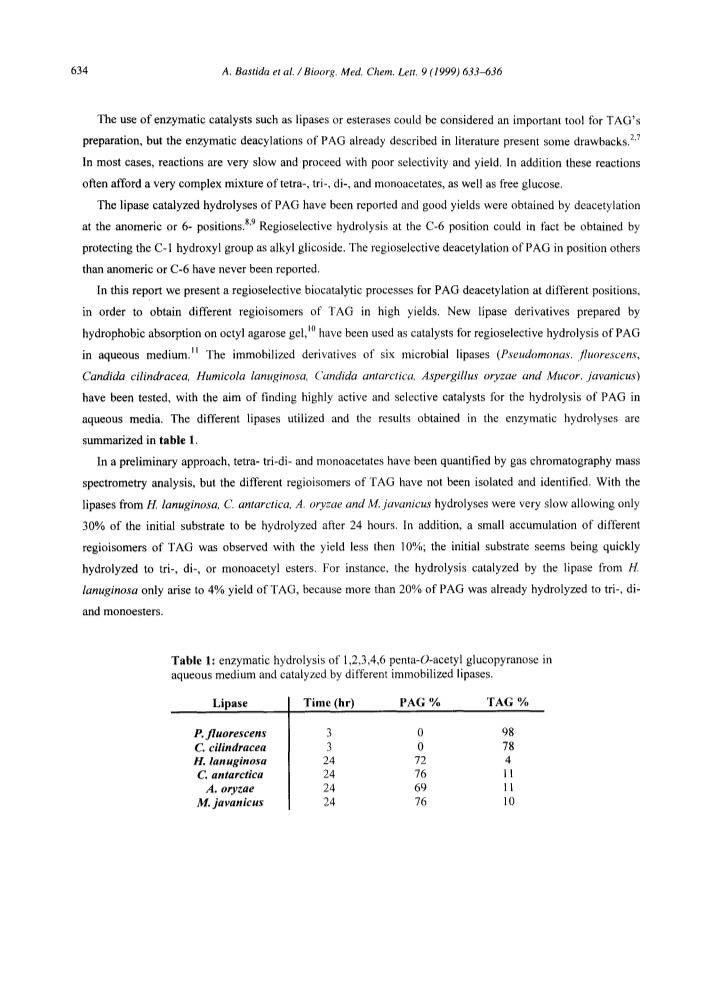 634 A. Bastida et al. / Bioorg. Med. Chem. Lett. 9 (1999) 633–636

The use of enzymatic catalysts such as lipases or esterases could be considered an important tool for TAG's preparation, but the enzymatic deacylations of PAG already described in literature present some drawbacks.$^{2,7}$ In most cases, reactions are very slow and proceed with poor selectivity and yield. In addition these reactions often afford a very complex mixture of tetra-, tri-, di-, and monoacetates, as well as free glucose.

The lipase catalyzed hydrolyses of PAG have been reported and good yields were obtained by deacetylation at the anomeric or 6- positions.$^{8,9}$ Regioselective hydrolysis at the C-6 position could in fact be obtained by protecting the C-1 hydroxyl group as alkyl glicoside. The regioselective deacetylation of PAG in position others than anomeric or C-6 have never been reported.

In this report we present a regioselective biocatalytic processes for PAG deacetylation at different positions, in order to obtain different regioisomers of TAG in high yields. New lipase derivatives prepared by hydrophobic absorption on octyl agarose gel,$^{10}$ have been used as catalysts for regioselective hydrolysis of PAG in aqueous medium.$^{11}$ The immobilized derivatives of six microbial lipases (Pseudomonas. fluorescens, Candida cilindracea, Humicola lanuginosa, Candida antarctica, Aspergillus oryzae and Mucor. javanicus) have been tested, with the aim of finding highly active and selective catalysts for the hydrolysis of PAG in aqueous media. The different lipases utilized and the results obtained in the enzymatic hydrolyses are summarized in table 1.

In a preliminary approach, tetra- tri-di- and monoacetates have been quantified by gas chromatography mass spectrometry analysis, but the different regioisomers of TAG have not been isolated and identified. With the lipases from H. lanuginosa, C. antarctica, A. oryzae and M. javanicus hydrolyses were very slow allowing only 30% of the initial substrate to be hydrolyzed after 24 hours. In addition, a small accumulation of different regioisomers of TAG was observed with the yield less then 10%; the initial substrate seems being quickly hydrolyzed to tri-, di-, or monoacetyl esters. For instance, the hydrolysis catalyzed by the lipase from H. lanuginosa only arise to 4% yield of TAG, because more than 20% of PAG was already hydrolyzed to tri-, di- and monoesters.

Table 1: enzymatic hydrolysis of 1,2,3,4,6 penta-O-acetyl glucopyranose in aqueous medium and catalyzed by different immobilized lipases.

| Lipase | Time (hr) | PAG % | TAG % |
|---|---|---|---|
| P. fluorescens | 3 | 0 | 98 |
| C. cilindracea | 3 | 0 | 78 |
| H. lanuginosa | 24 | 72 | 4 |
| C. antarctica | 24 | 76 | 11 |
| A. oryzae | 24 | 69 | 11 |
| M. javanicus | 24 | 76 | 10 |